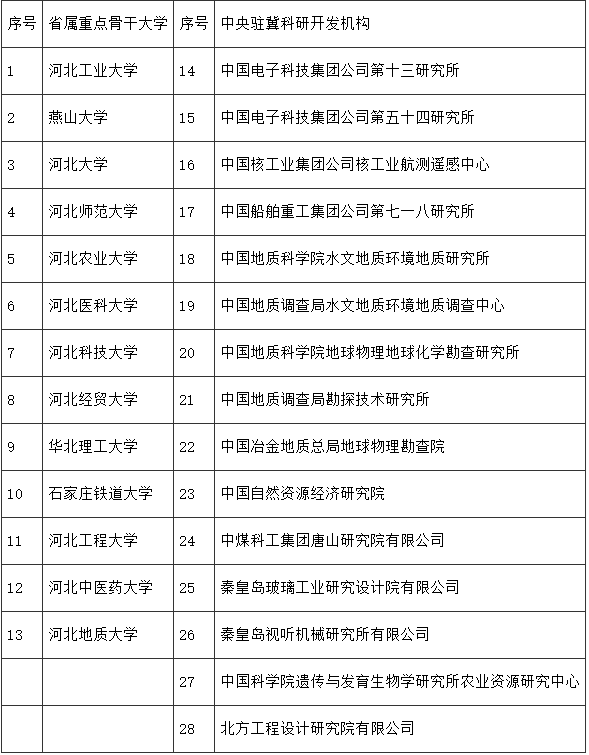 | 序号 | 省属重点骨干大学 | 序号 | 中央驻冀科研开发机构 |
|---|---|---|---|
| 1 | 河北工业大学 | 14 | 中国电子科技集团公司第十三研究所 |
| 2 | 燕山大学 | 15 | 中国电子科技集团公司第五十四研究所 |
| 3 | 河北大学 | 16 | 中国核工业集团公司核工业航测遥感中心 |
| 4 | 河北师范大学 | 17 | 中国船舶重工集团公司第七一八研究所 |
| 5 | 河北农业大学 | 18 | 中国地质科学院水文地质环境地质研究所 |
| 6 | 河北医科大学 | 19 | 中国地质调查局水文地质环境地质调查中心 |
| 7 | 河北科技大学 | 20 | 中国地质科学院地球物理地球化学勘查研究所 |
| 8 | 河北经贸大学 | 21 | 中国地质调查局勘探技术研究所 |
| 9 | 华北理工大学 | 22 | 中国冶金地质总局地球物理勘查院 |
| 10 | 石家庄铁道大学 | 23 | 中国自然资源经济研究院 |
| 11 | 河北工程大学 | 24 | 中煤科工集团唐山研究院有限公司 |
| 12 | 河北中医药大学 | 25 | 秦皇岛玻璃工业研究设计院有限公司 |
| 13 | 河北地质大学 | 26 | 秦皇岛视听机械研究所有限公司 |
| | | 27 | 中国科学院遗传与发育生物学研究所农业资源研究中心 |
| | | 28 | 北方工程设计研究院有限公司 |